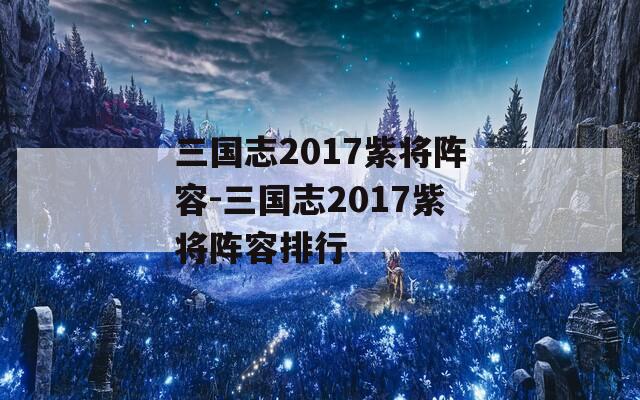 三国志2017紫将阵容-三国志2017紫将阵容排行